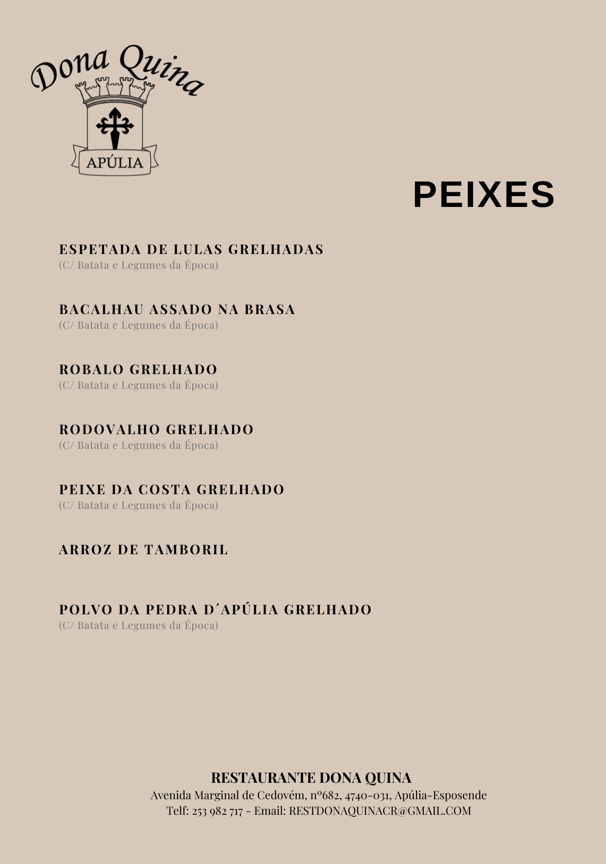 Dona Quina
APÚLIA

PEIXES

ESPETADA DE LULAS GRELHADAS
(C/ Batata e Legumes da Época)

BACALHAU ASSADO NA BRASA
(C/ Batata e Legumes da Época)

ROBALO GRELHADO
(C/ Batata e Legumes da Época)

RODOVALHO GRELHADO
(C/ Batata e Legumes da Época)

PEIXE DA COSTA GRELHADO
(C/ Batata e Legumes da Época)

ARROZ DE TAMBORIL

POLVO DA PEDRA D´APÚLIA GRELHADO
(C/ Batata e Legumes da Época)

RESTAURANTE DONA QUINA
Avenida Marginal de Cedovém, nº682, 4740-031, Apúlia-Esposende
Telf: 253 982 717 - Email: RESTDONAQUINACR@GMAIL.COM